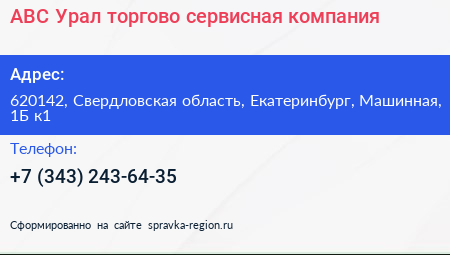 АВС Урал торгово сервисная компания

Адрес:

620142, Свердловская область, Екатеринбург, Машинная, 1Б к1

Телефон:

+7 (343) 243-64-35

Сформированно на сайте spravka-region.ru